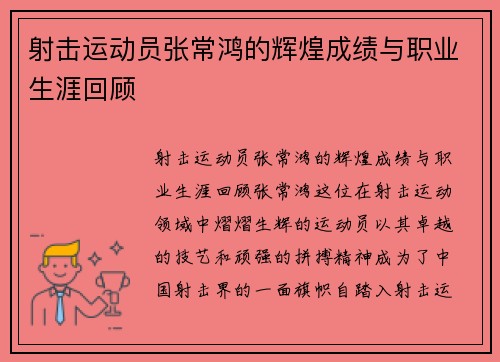 射击运动员张常鸿的辉煌成绩与职业生涯回顾

射击运动员张常鸿的辉煌成绩与职业生涯回顾张常鸿这位在射击运动领域中熠熠生辉的运动员以其卓越的技艺和顽强的拼搏精神成为了中国射击界的一面旗帜自踏入射击运